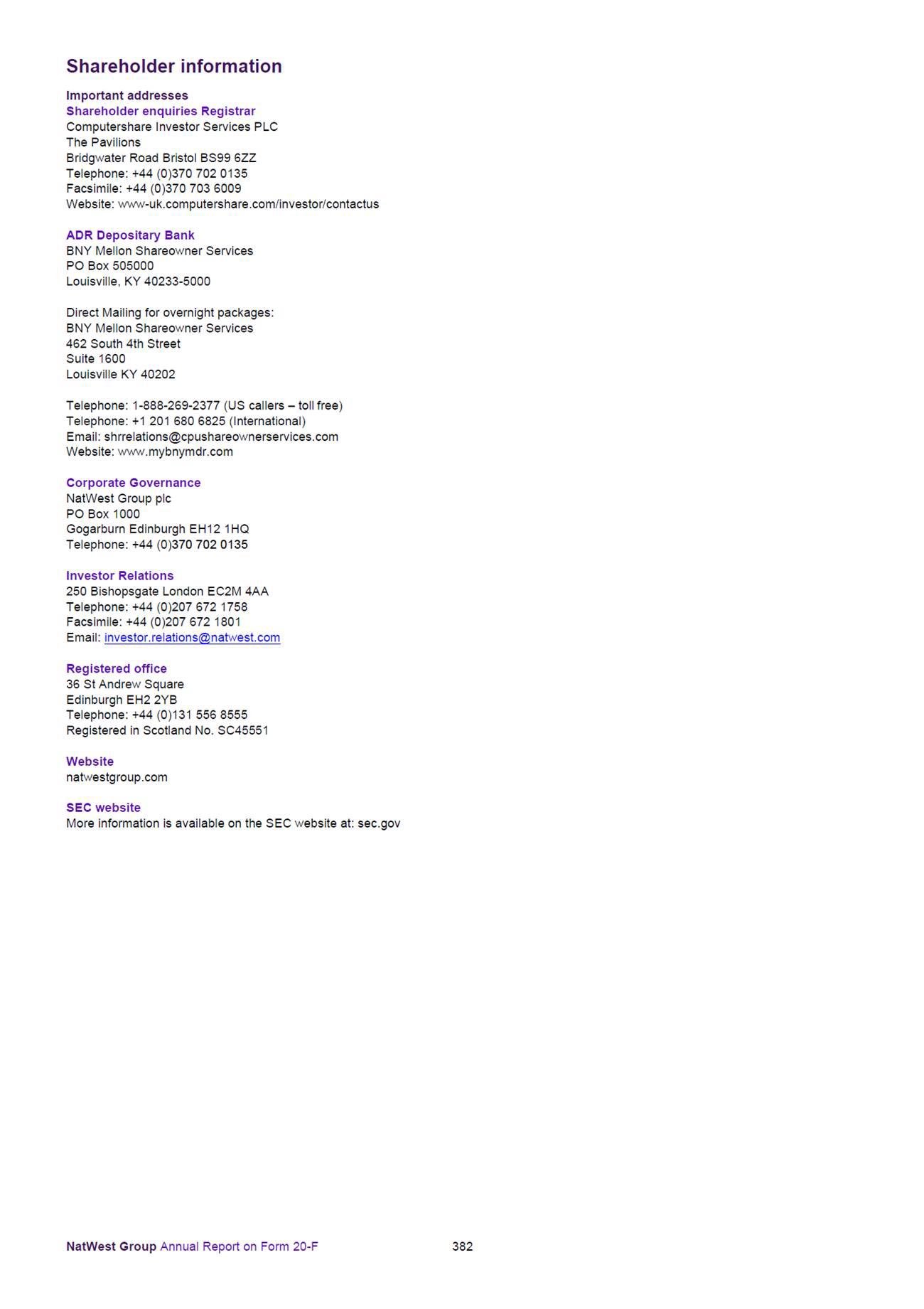 Shareholder information

Important addresses
Shareholder enquiries Registrar
Computershare Investor Services PLC
The Pavilions
Bridgwater Road Bristol BS99 6ZZ
Telephone: +44 (0)370 702 0135
Facsimile: +44 (0)370 703 6009
Website: www-uk.computershare.com/investor/contactus

ADR Depositary Bank
BNY Mellon Shareowner Services
PO Box 505000
Louisville, KY 40233-5000

Direct Mailing for overnight packages:
BNY Mellon Shareowner Services
462 South 4th Street
Suite 1600
Louisville KY 40202

Telephone: 1-888-269-2377 (US callers – toll free)
Telephone: +1 201 680 6825 (International)
Email: shrrelations@cpushareownerservices.com
Website: www.mybnymdr.com

Corporate Governance
NatWest Group plc
PO Box 1000
Gogarburn Edinburgh EH12 1HQ
Telephone: +44 (0)370 702 0135

Investor Relations
250 Bishopsgate London EC2M 4AA
Telephone: +44 (0)207 672 1758
Facsimile: +44 (0)207 672 1801
Email: investor.relations@natwest.com

Registered office
36 St Andrew Square
Edinburgh EH2 2YB
Telephone: +44 (0)131 556 8555
Registered in Scotland No. SC45551

Website
natwestgroup.com

SEC website
More information is available on the SEC website at: sec.gov

NatWest Group Annual Report on Form 20-F 382